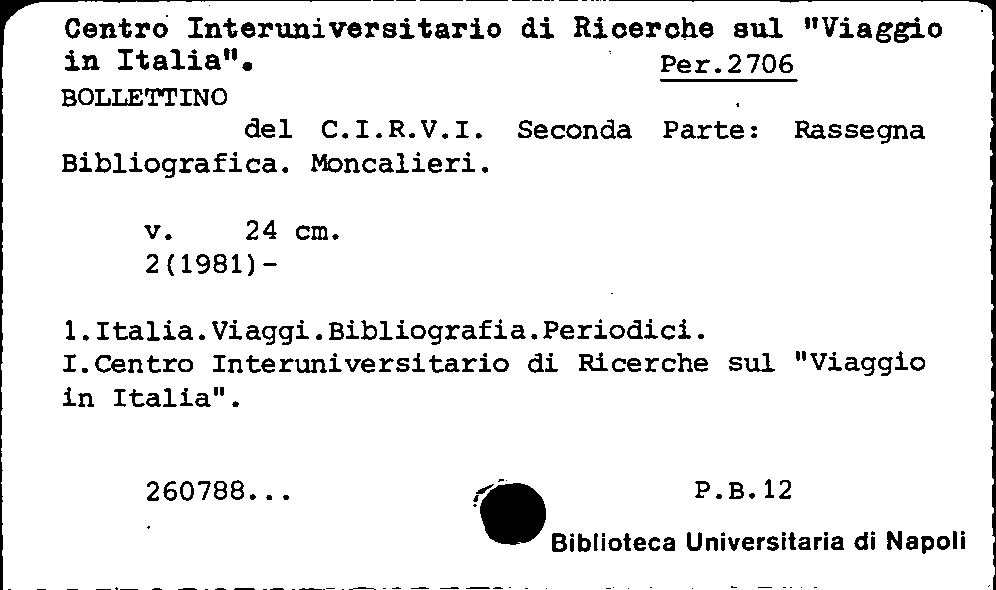 Centro Interuniversitario di Ricerche sul "Viaggio in Italia".

Per.2706

BOLLETTINO

del C.I.R.V.I. Seconda Parte: Rassegna Bibliografica. Moncalieri.

v. 24 cm.
2(1981)-

1.Italia.Viaggi.Bibliografia.Periodici.
I.Centro Interuniversitario di Ricerche sul "Viaggio in Italia".

260788...

P.B.12

Biblioteca Universitaria di Napoli